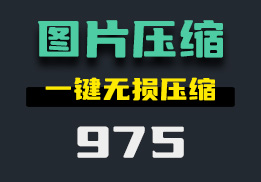 图片压缩

一键无损压缩

975